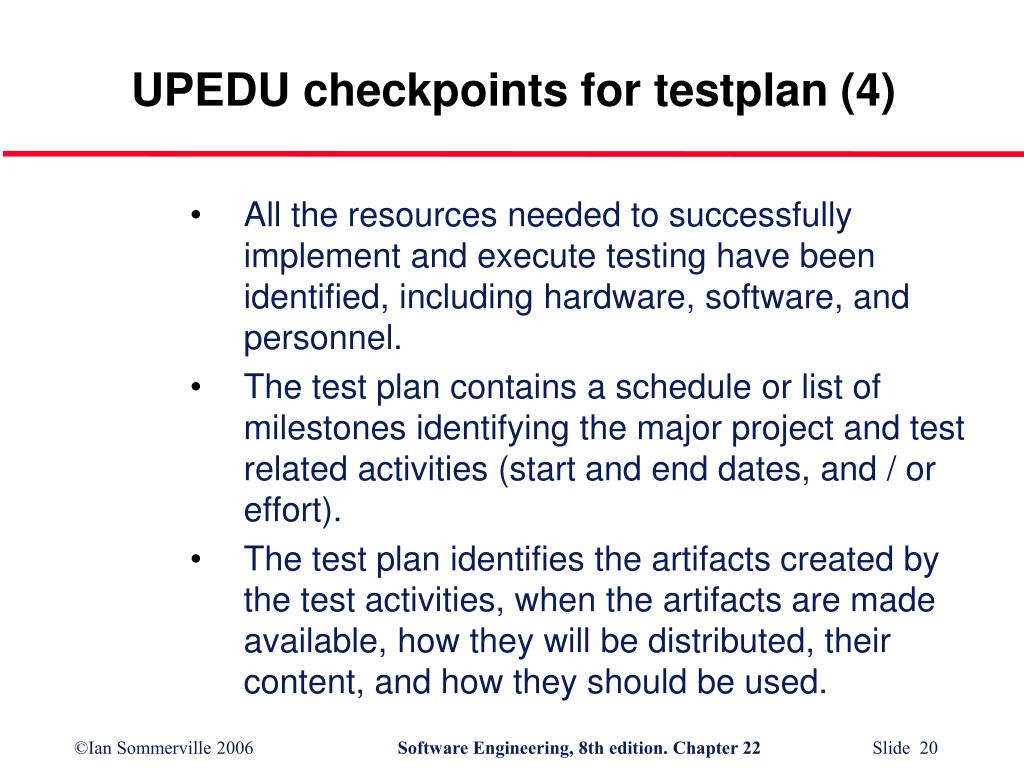 UPEDU checkpoints for testplan (4)

• All the resources needed to successfully implement and execute testing have been identified, including hardware, software, and personnel.

• The test plan contains a schedule or list of milestones identifying the major project and test related activities (start and end dates, and / or effort).

• The test plan identifies the artifacts created by the test activities, when the artifacts are made available, how they will be distributed, their content, and how they should be used.

©Ian Sommerville 2006

Software Engineering, 8th edition. Chapter 22

Slide 20